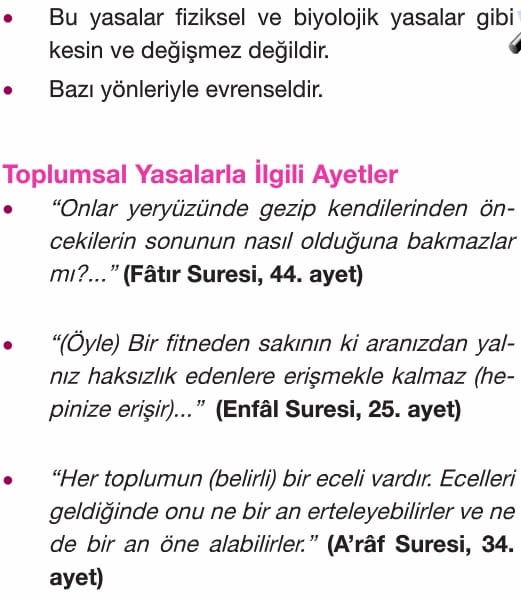 • Bu yasalar fiziksel ve biyolojik yasalar gibi kesin ve değişmez değildir.

• Bazı yönleriyle evrenseldir.

Toplumsal Yasalarla İlgili Ayetler

• “Onlar yeryüzünde gezip kendilerinden öncekilerin sonunun nasıl olduğuna bakmazlar mı?...” (Fâtır Suresi, 44. ayet)

• “(Öyle) Bir fitneden sakının ki aranızdan yalnız haksızlık edenlere erişmekle kalmaz (hepinize erişir)...” (Enfâl Suresi, 25. ayet)

• “Her toplumun (belirli) bir eceli vardır. Ecelleri geldiğinde onu ne bir an erteleyebilirler ve ne de bir an öne alabilirler.” (A’râf Suresi, 34. ayet)